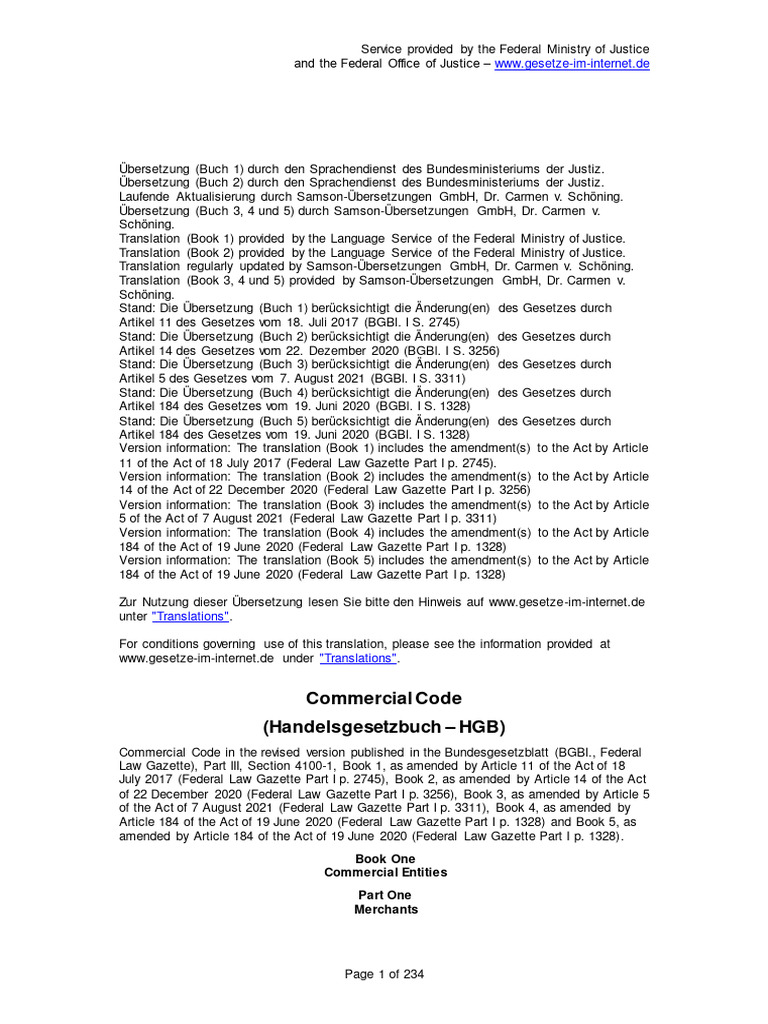 Service provided by the Federal Ministry of Justice
and the Federal Office of Justice – www.gesetze-im-internet.de

Übersetzung (Buch 1) durch den Sprachendienst des Bundesministeriums der Justiz.
Übersetzung (Buch 2) durch den Sprachendienst des Bundesministeriums der Justiz.
Laufende Aktualisierung durch Samson-Übersetzungen GmbH, Dr. Carmen v. Schöning.
Übersetzung (Buch 3, 4 und 5) durch Samson-Übersetzungen GmbH, Dr. Carmen v. Schöning.
Translation (Book 1) provided by the Language Service of the Federal Ministry of Justice.
Translation (Book 2) provided by the Language Service of the Federal Ministry of Justice.
Translation regularly updated by Samson-Übersetzungen GmbH, Dr. Carmen v. Schöning.
Translation (Book 3, 4 und 5) provided by Samson-Übersetzungen GmbH, Dr. Carmen v. Schöning.
Stand: Die Übersetzung (Buch 1) berücksichtigt die Änderung(en) des Gesetzes durch Artikel 11 des Gesetzes vom 18. Juli 2017 (BGBl. I S. 2745)
Stand: Die Übersetzung (Buch 2) berücksichtigt die Änderung(en) des Gesetzes durch Artikel 14 des Gesetzes vom 22. Dezember 2020 (BGBl. I S. 3256)
Stand: Die Übersetzung (Buch 3) berücksichtigt die Änderung(en) des Gesetzes durch Artikel 5 des Gesetzes vom 7. August 2021 (BGBl. I S. 3311)
Stand: Die Übersetzung (Buch 4) berücksichtigt die Änderung(en) des Gesetzes durch Artikel 184 des Gesetzes vom 19. Juni 2020 (BGBl. I S. 1328)
Stand: Die Übersetzung (Buch 5) berücksichtigt die Änderung(en) des Gesetzes durch Artikel 184 des Gesetzes vom 19. Juni 2020 (BGBl. I S. 1328)
Version information: The translation (Book 1) includes the amendment(s) to the Act by Article 11 of the Act of 18 July 2017 (Federal Law Gazette Part I p. 2745).
Version information: The translation (Book 2) includes the amendment(s) to the Act by Article 14 of the Act of 22 December 2020 (Federal Law Gazette Part I p. 3256)
Version information: The translation (Book 3) includes the amendment(s) to the Act by Article 5 of the Act of 7 August 2021 (Federal Law Gazette Part I p. 3311)
Version information: The translation (Book 4) includes the amendment(s) to the Act by Article 184 of the Act of 19 June 2020 (Federal Law Gazette Part I p. 1328)
Version information: The translation (Book 5) includes the amendment(s) to the Act by Article 184 of the Act of 19 June 2020 (Federal Law Gazette Part I p. 1328)

Zur Nutzung dieser Übersetzung lesen Sie bitte den Hinweis auf www.gesetze-im-internet.de unter "Translations".

For conditions governing use of this translation, please see the information provided at www.gesetze-im-internet.de under "Translations".

Commercial Code
(Handelsgesetzbuch – HGB)

Commercial Code in the revised version published in the Bundesgesetzblatt (BGBl., Federal Law Gazette), Part III, Section 4100-1, Book 1, as amended by Article 11 of the Act of 18 July 2017 (Federal Law Gazette Part I p. 2745), Book 2, as amended by Article 14 of the Act of 22 December 2020 (Federal Law Gazette Part I p. 3256), Book 3, as amended by Article 5 of the Act of 7 August 2021 (Federal Law Gazette Part I p. 3311), Book 4, as amended by Article 184 of the Act of 19 June 2020 (Federal Law Gazette Part I p. 1328) and Book 5, as amended by Article 184 of the Act of 19 June 2020 (Federal Law Gazette Part I p. 1328).

Book One
Commercial Entities

Part One
Merchants

Page 1 of 234